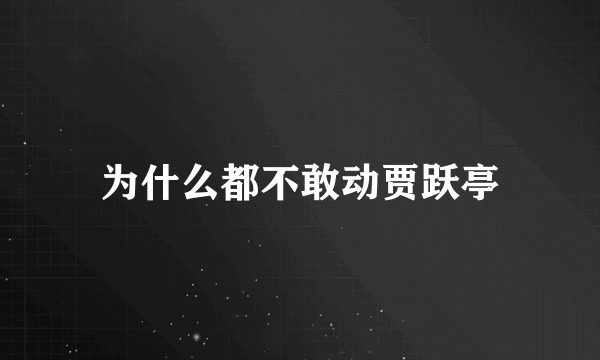 为什么都不敢动贾跃亭